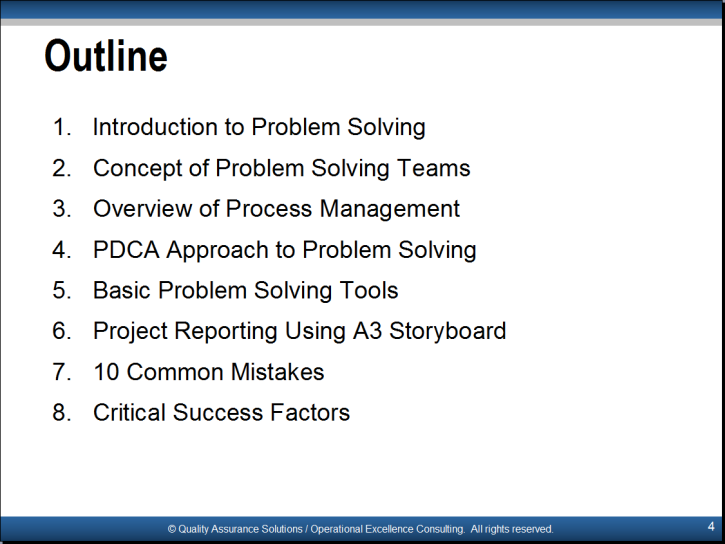 Outline

1. Introduction to Problem Solving
2. Concept of Problem Solving Teams
3. Overview of Process Management
4. PDCA Approach to Problem Solving
5. Basic Problem Solving Tools
6. Project Reporting Using A3 Storyboard
7. 10 Common Mistakes
8. Critical Success Factors

© Quality Assurance Solutions / Operational Excellence Consulting. All rights reserved.

4